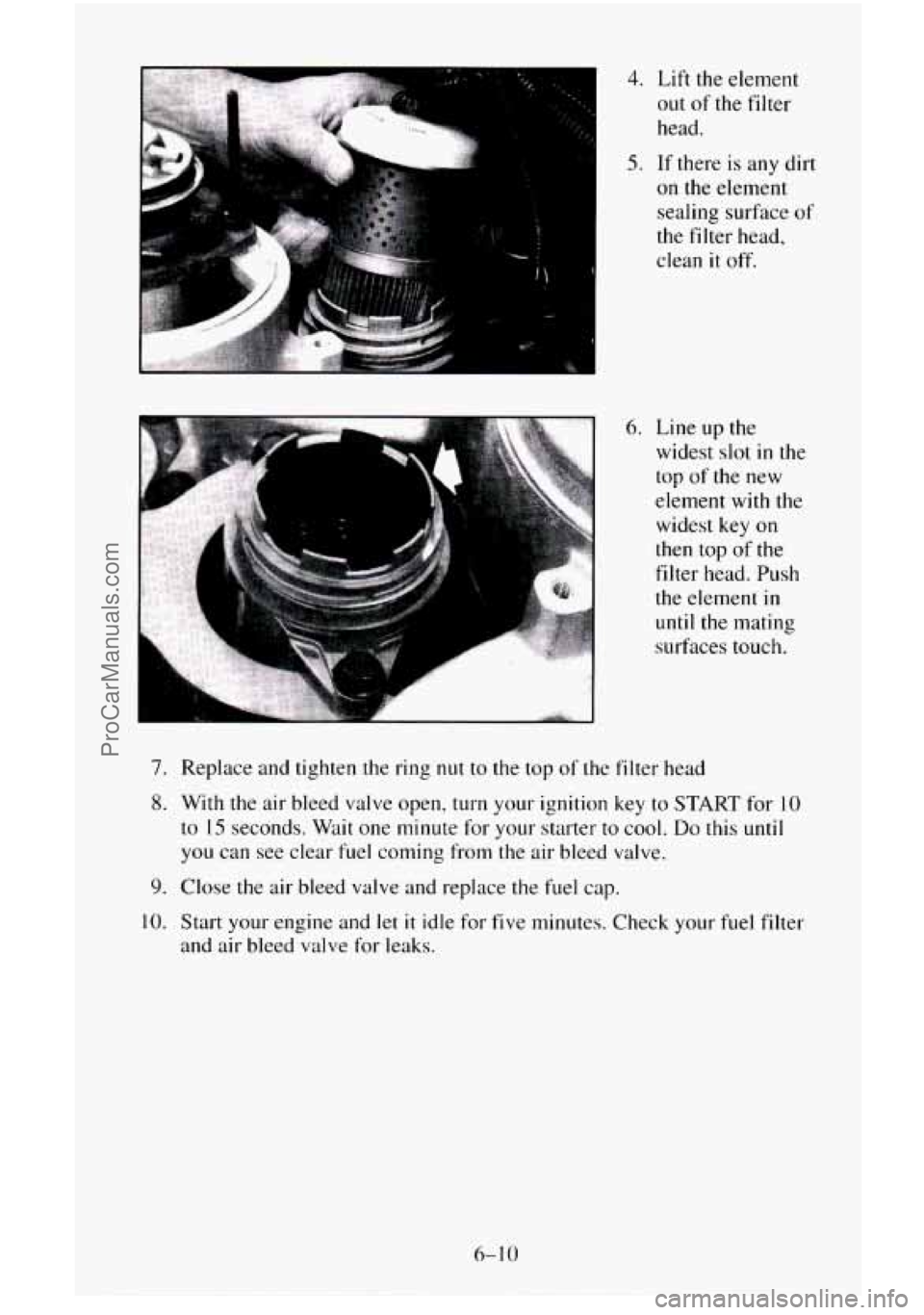 4. Lift the element out of the filter head.

5. If there is any dirt on the element sealing surface of the filter head, clean it off.

6. Line up the widest slot in the top of the new element with the widest key on then top of the filter head. Push the element in until the mating surfaces touch.

7. Replace and tighten the ring nut to the top of the filter head

8. With the air bleed valve open, turn your ignition key to START for 10 to 15 seconds. Wait one minute for your starter to cool. Do this until you can see clear fuel coming from the air bleed valve.

9. Close the air bleed valve and replace the fuel cap.

10. Start your engine and let it idle for five minutes. Check your fuel filter and air bleed valve for leaks.

6-10

ProCarManuals.com

carmanualsonline.info